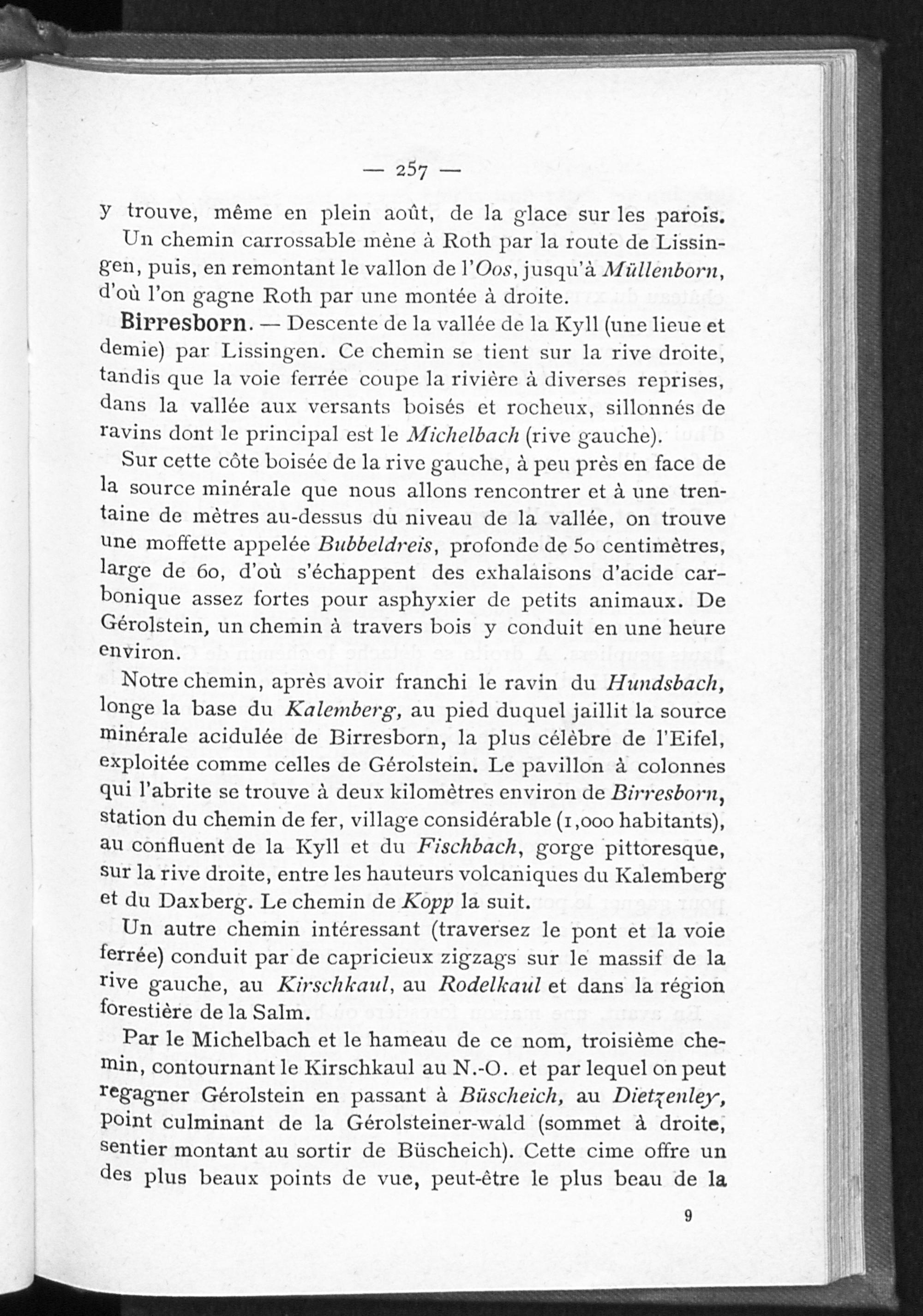 — 257 —

y trouve, même en plein août, de la glace sur les parois.

Un chemin carrossable mène à Roth par la route de Lissingen, puis, en remontant le vallon de l'Oos, jusqu'à Müllenborn, d'où l'on gagne Roth par une montée à droite.

Birresborn. — Descente de la vallée de la Kyll (une lieue et demie) par Lissingen. Ce chemin se tient sur la rive droite, tandis que la voie ferrée coupe la rivière à diverses reprises, dans la vallée aux versants boisés et rocheux, sillonnés de ravins dont le principal est le Michelbach (rive gauche).

Sur cette côte boisée de la rive gauche, à peu près en face de la source minérale que nous allons rencontrer et à une trentaine de mètres au-dessus du niveau de la vallée, on trouve une moffette appelée Bubbeldreis, profonde de 50 centimètres, large de 60, d'où s'échappent des exhalaisons d'acide carbonique assez fortes pour asphyxier de petits animaux. De Gérolstein, un chemin à travers bois y conduit en une heure environ.

Notre chemin, après avoir franchi le ravin du Hundsbach, longe la base du Kalemberg, au pied duquel jaillit la source minérale acidulée de Birresborn, la plus célèbre de l'Eifel, exploitée comme celles de Gérolstein. Le pavillon à colonnes qui l'abrite se trouve à deux kilomètres environ de Birresborn, station du chemin de fer, village considérable (1,000 habitants), au confluent de la Kyll et du Fischbach, gorge pittoresque, sur la rive droite, entre les hauteurs volcaniques du Kalemberg et du Daxberg. Le chemin de Kopp la suit.

Un autre chemin intéressant (traversez le pont et la voie ferrée) conduit par de capricieux zigzags sur le massif de la rive gauche, au Kirschkaul, au Rodelkaul et dans la région forestière de la Salm.

Par le Michelbach et le hameau de ce nom, troisième chemin, contournant le Kirschkaul au N.-O. et par lequel on peut regagner Gérolstein en passant à Büscheich, au Dietzenley, point culminant de la Gérolsteiner-wald (sommet à droite, sentier montant au sortir de Büscheich). Cette cime offre un des plus beaux points de vue, peut-être le plus beau de la

9